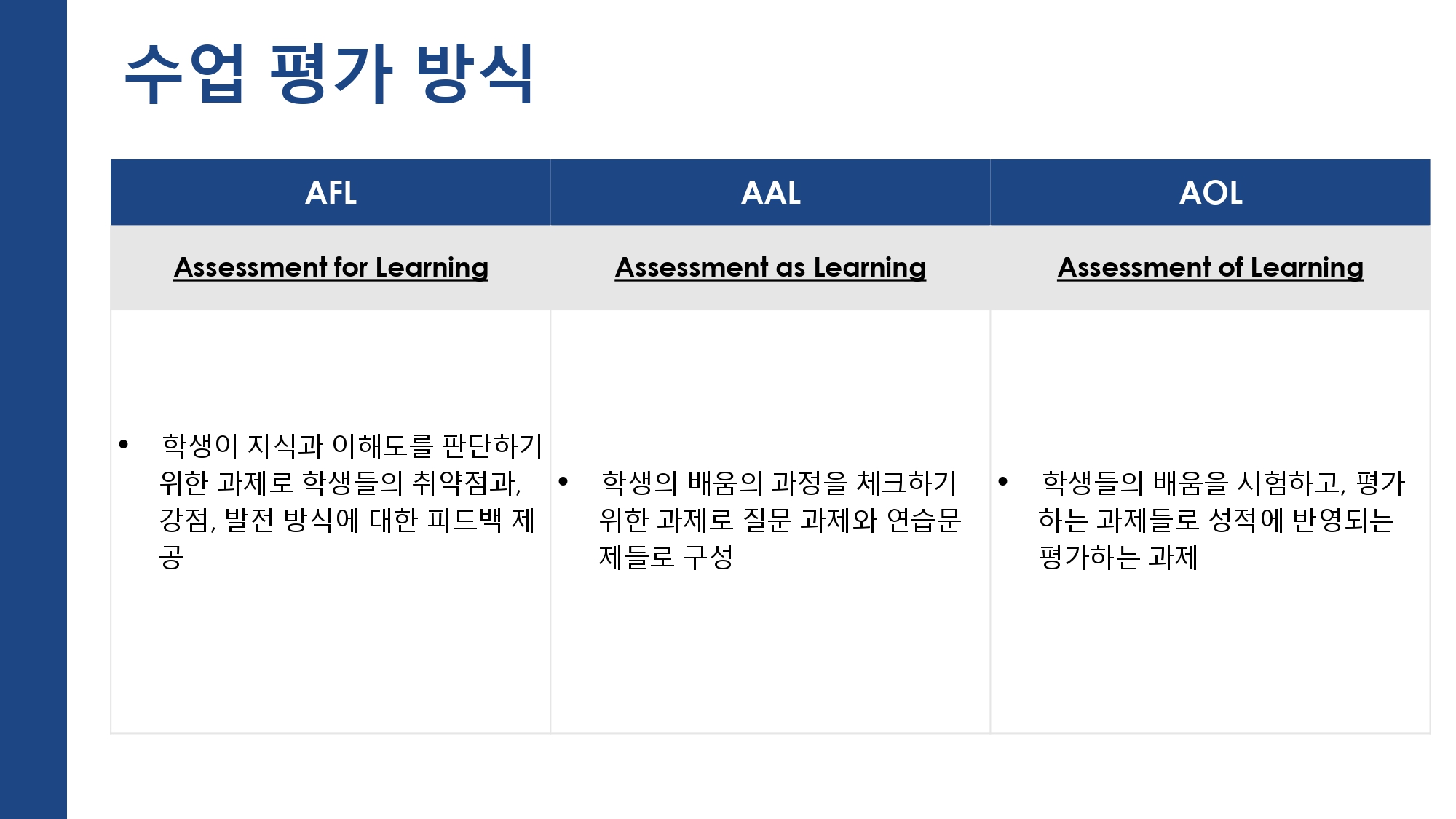 수업 평가 방식

| AFL | AAL | AOL |
|---|---|---|
| Assessment for Learning | Assessment as Learning | Assessment of Learning |
| • 학생이 지식과 이해도를 판단하기 위한 과제로 학생들의 취약점과, 강점, 발전 방식에 대한 피드백 제공 | • 학생의 배움의 과정을 체크하기 위한 과제로 질문 과제와 연습문제들로 구성 | • 학생들의 배움을 시험하고, 평가하는 과제들로 성적에 반영되는 평가하는 과제 |